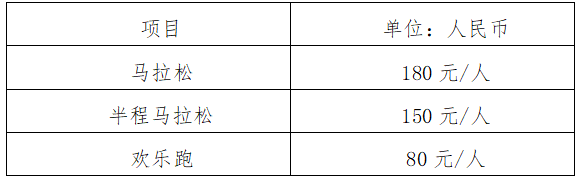 | 项目 | 单位：人民币 |
|---|---|
| 马拉松 | 180 元/人 |
| 半程马拉松 | 150 元/人 |
| 欢乐跑 | 80 元/人 |